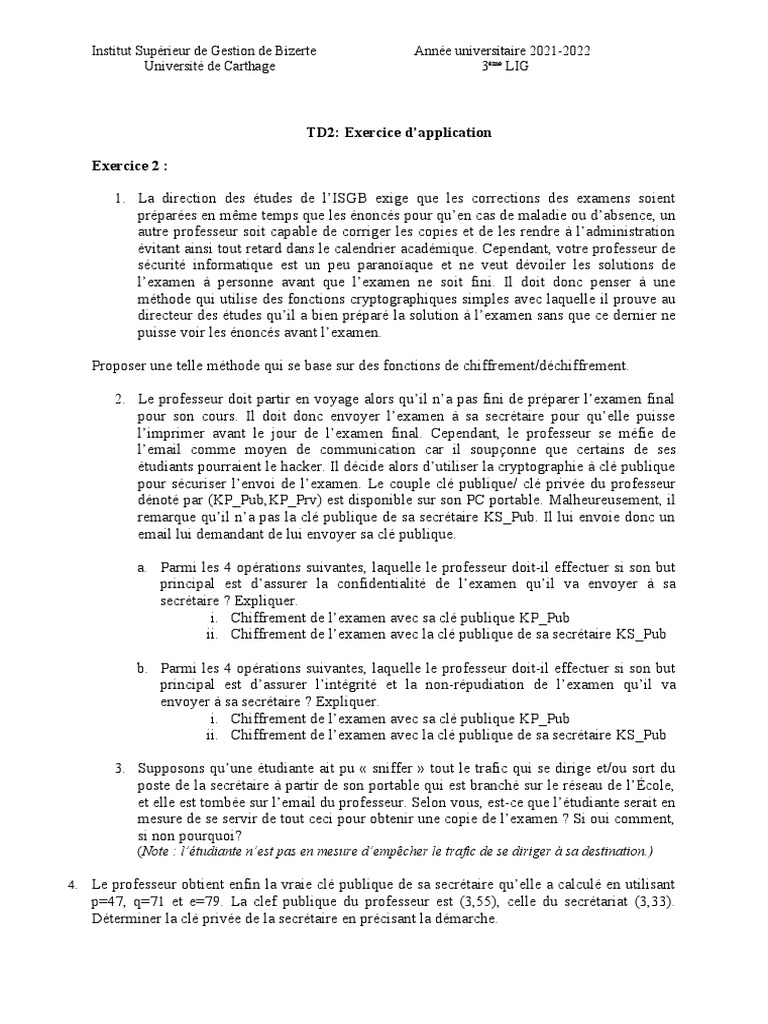 Institut Supérieur de Gestion de Bizerte
Université de Carthage

Année universitaire 2021-2022
3ème LIG

TD2: Exercice d'application

Exercice 2 :

1. La direction des études de l'ISGB exige que les corrections des examens soient préparées en même temps que les énoncés pour qu'en cas de maladie ou d'absence, un autre professeur soit capable de corriger les copies et de les rendre à l'administration évitant ainsi tout retard dans le calendrier académique. Cependant, votre professeur de sécurité informatique est un peu paranoïaque et ne veut dévoiler les solutions de l'examen à personne avant que l'examen ne soit fini. Il doit donc penser à une méthode qui utilise des fonctions cryptographiques simples avec laquelle il prouve au directeur des études qu'il a bien préparé la solution à l'examen sans que ce dernier ne puisse voir les énoncés avant l'examen.

Proposer une telle méthode qui se base sur des fonctions de chiffrement/déchiffrement.

2. Le professeur doit partir en voyage alors qu'il n'a pas fini de préparer l'examen final pour son cours. Il doit donc envoyer l'examen à sa secrétaire pour qu'elle puisse l'imprimer avant le jour de l'examen final. Cependant, le professeur se méfie de l'email comme moyen de communication car il soupçonne que certains de ses étudiants pourraient le hacker. Il décide alors d'utiliser la cryptographie à clé publique pour sécuriser l'envoi de l'examen. Le couple clé publique/ clé privée du professeur dénoté par (KP_Pub,KP_Prv) est disponible sur son PC portable. Malheureusement, il remarque qu'il n'a pas la clé publique de sa secrétaire KS_Pub. Il lui envoie donc un email lui demandant de lui envoyer sa clé publique.

a. Parmi les 4 opérations suivantes, laquelle le professeur doit-il effectuer si son but principal est d'assurer la confidentialité de l'examen qu'il va envoyer à sa secrétaire ? Expliquer.
i. Chiffrement de l'examen avec sa clé publique KP_Pub
ii. Chiffrement de l'examen avec la clé publique de sa secrétaire KS_Pub

b. Parmi les 4 opérations suivantes, laquelle le professeur doit-il effectuer si son but principal est d'assurer l'intégrité et la non-répudiation de l'examen qu'il va envoyer à sa secrétaire ? Expliquer.
i. Chiffrement de l'examen avec sa clé publique KP_Pub
ii. Chiffrement de l'examen avec la clé publique de sa secrétaire KS_Pub

3. Supposons qu'une étudiante ait pu « sniffer » tout le trafic qui se dirige et/ou sort du poste de la secrétaire à partir de son portable qui est branché sur le réseau de l'École, et elle est tombée sur l'email du professeur. Selon vous, est-ce que l'étudiante serait en mesure de se servir de tout ceci pour obtenir une copie de l'examen ? Si oui comment, si non pourquoi?
(Note : l'étudiante n'est pas en mesure d'empêcher le trafic de se diriger à sa destination.)

4. Le professeur obtient enfin la vraie clé publique de sa secrétaire qu'elle a calculé en utilisant p=47, q=71 et e=79. La clef publique du professeur est (3,55), celle du secrétariat (3,33). Déterminer la clé privée de la secrétaire en précisant la démarche.